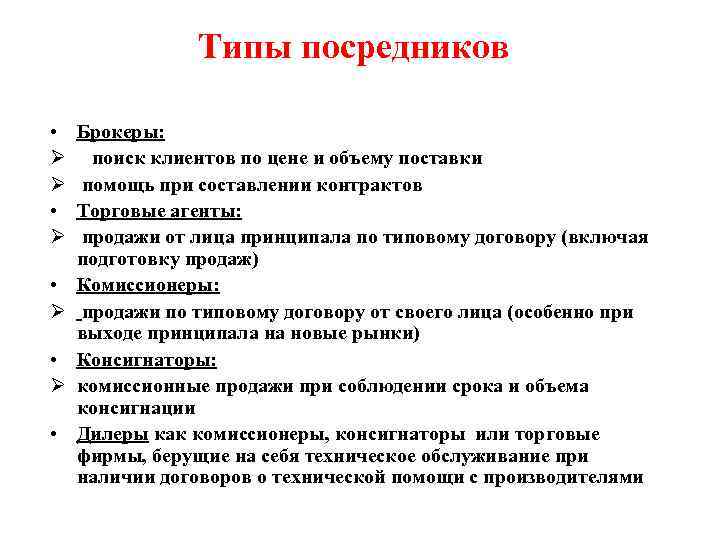 Типы посредников

• Брокеры:
➢ поиск клиентов по цене и объему поставки
➢ помощь при составлении контрактов
• Торговые агенты:
➢ продажи от лица принципала по типовому договору (включая подготовку продаж)
• Комиссионеры:
➢ продажи по типовому договору от своего лица (особенно при выходе принципала на новые рынки)
• Консигнаторы:
➢ комиссионные продажи при соблюдении срока и объема консигнации
• Дилеры как комиссионеры, консигнаторы или торговые фирмы, берущие на себя техническое обслуживание при наличии договоров о технической помощи с производителями